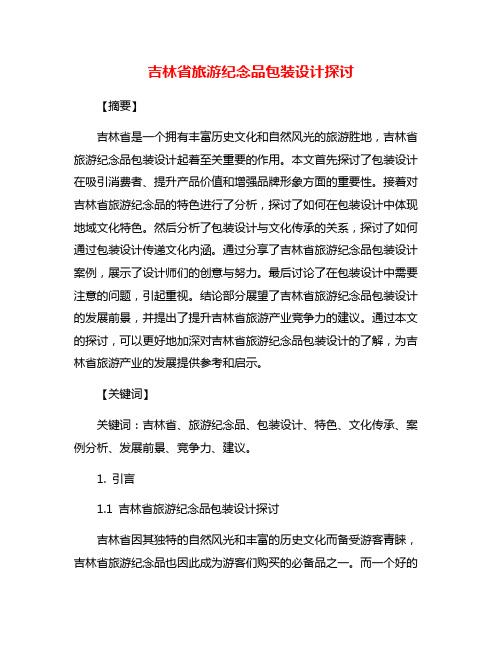 吉林省旅游纪念品包装设计探讨

【摘要】

吉林省是一个拥有丰富历史文化和自然风光的旅游胜地，吉林省旅游纪念品包装设计起着至关重要的作用。本文首先探讨了包装设计在吸引消费者、提升产品价值和增强品牌形象方面的重要性。接着对吉林省旅游纪念品的特色进行了分析，探讨了如何在包装设计中体现地域文化特色。然后分析了包装设计与文化传承的关系，探讨了如何通过包装设计传递文化内涵。通过分享了吉林省旅游纪念品包装设计案例，展示了设计师们的创意与努力。最后讨论了在包装设计中需要注意的问题，引起重视。结论部分展望了吉林省旅游纪念品包装设计的发展前景，并提出了提升吉林省旅游产业竞争力的建议。通过本文的探讨，可以更好地加深对吉林省旅游纪念品包装设计的了解，为吉林省旅游产业的发展提供参考和启示。

【关键词】

关键词：吉林省、旅游纪念品、包装设计、特色、文化传承、案例分析、发展前景、竞争力、建议。

1. 引言

1.1 吉林省旅游纪念品包装设计探讨

吉林省因其独特的自然风光和丰富的历史文化而备受游客青睐，吉林省旅游纪念品也因此成为游客们购买的必备品之一。而一个好的